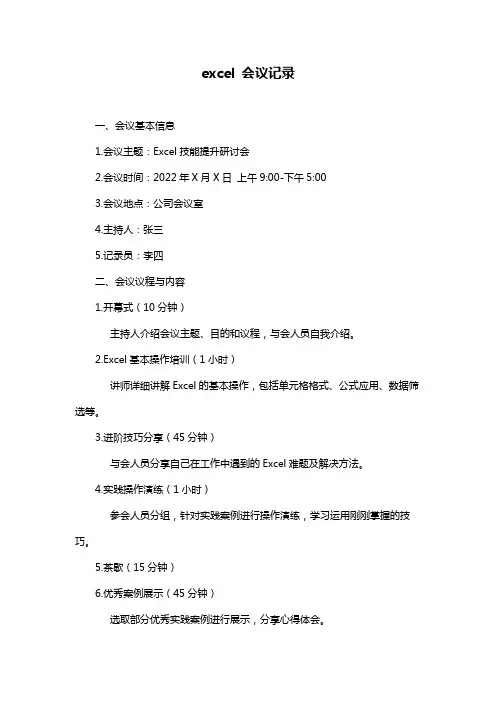 excel 会议记录

一、会议基本信息

1.会议主题：Excel 技能提升研讨会

2.会议时间：2022 年 X 月 X 日 上午 9:00-下午 5:00

3.会议地点：公司会议室

4.主持人：张三

5.记录员：李四

二、会议议程与内容

1.开幕式（10 分钟）

主持人介绍会议主题、目的和议程，与会人员自我介绍。

2.Excel 基本操作培训（1 小时）

讲师详细讲解 Excel 的基本操作，包括单元格格式、公式应用、数据筛选等。

3.进阶技巧分享（45 分钟）

与会人员分享自己在工作中遇到的 Excel 难题及解决方法。

4.实践操作演练（1 小时）

参会人员分组，针对实践案例进行操作演练，学习运用刚刚掌握的技巧。

5.茶歇（15 分钟）

6.优秀案例展示（45 分钟）

选取部分优秀实践案例进行展示，分享心得体会。